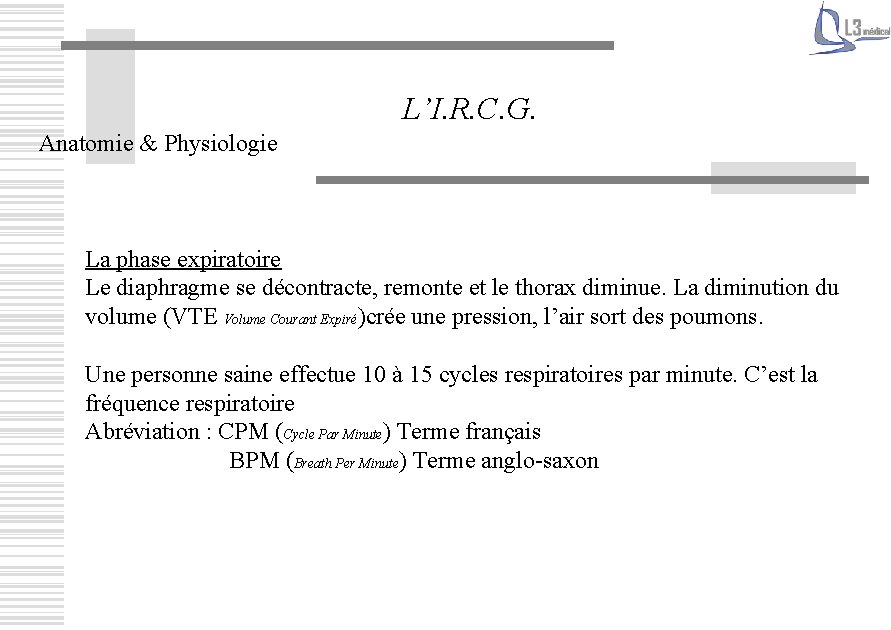 L3 médical

L'I.R.C.G.

Anatomie & Physiologie

La phase expiratoire
Le diaphragme se décontracte, remonte et le thorax diminue. La diminution du volume (VTE Volume Courant Expiré)crée une pression, l'air sort des poumons.

Une personne saine effectue 10 à 15 cycles respiratoires par minute. C'est la fréquence respiratoire
Abréviation : CPM (Cycle Par Minute) Terme français
BPM (Breath Per Minute) Terme anglo-saxon